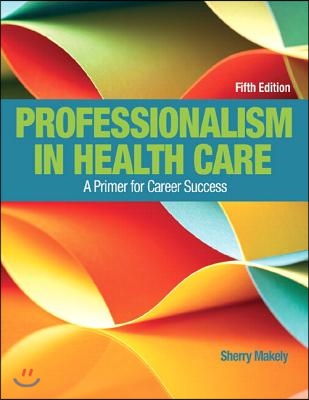 Fifth Edition

PROFESSIONALISM IN HEALTH CARE

A Primer for Career Success

Sherry Makely